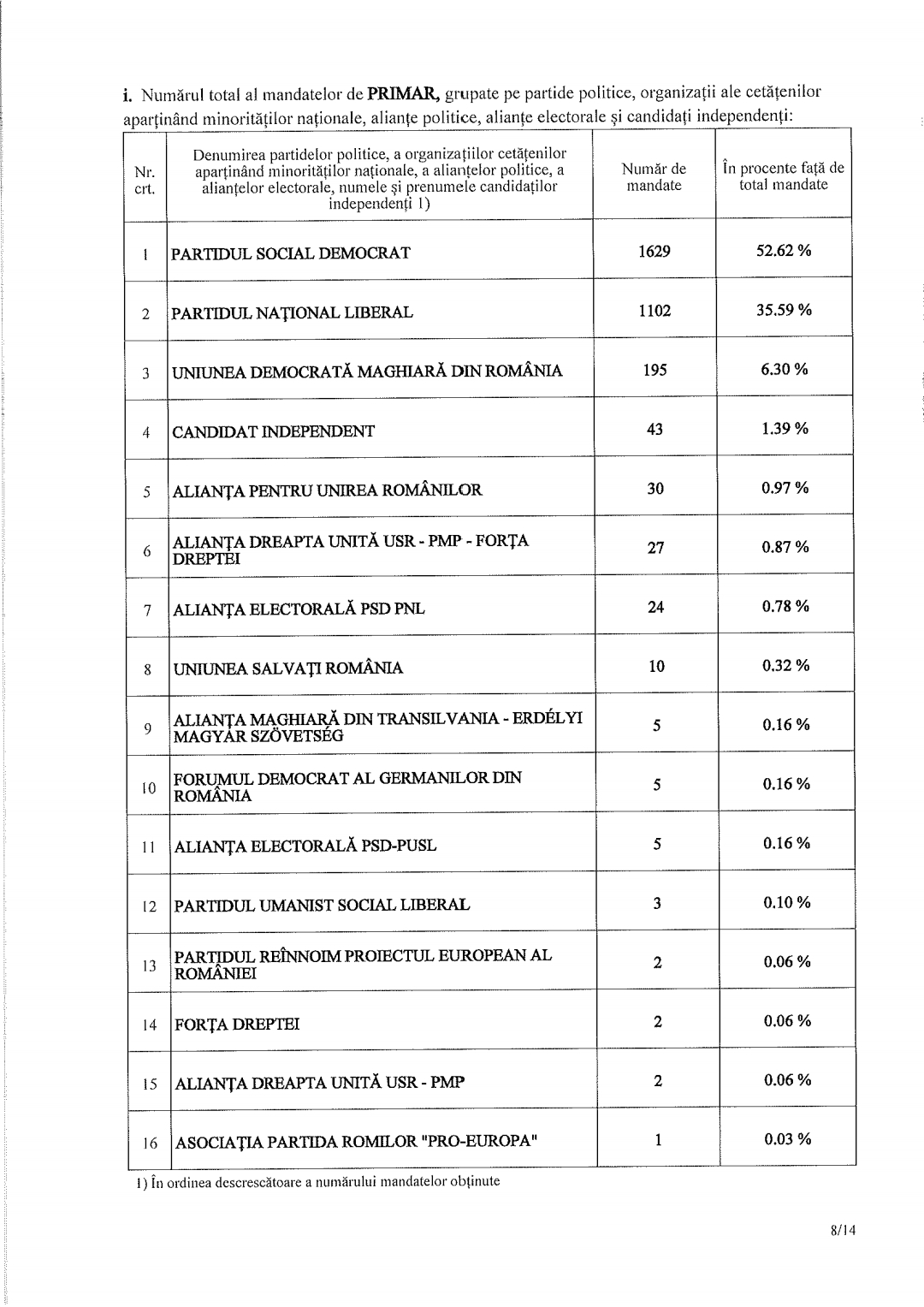 i. Numărul total al mandatelor de PRIMAR, grupate pe partide politice, organizații ale cetățenilor aparținând minorităților naționale, alianțe politice, alianțe electorale și candidați independenți:

| Nr. crt. | Denumirea partidelor politice, a organizațiilor cetățenilor aparținând minorităților naționale, a alianțelor politice, a alianțelor electorale, numele și prenumele candidaților independenți 1) | Număr de mandate | În procente față de total mandate |
|---|---|---|---|
| 1 | PARTIDUL SOCIAL DEMOCRAT | 1629 | 52.62 % |
| 2 | PARTIDUL NAȚIONAL LIBERAL | 1102 | 35.59 % |
| 3 | UNIUNEA DEMOCRATĂ MAGHIARĂ DIN ROMÂNIA | 195 | 6.30 % |
| 4 | CANDIDAT INDEPENDENT | 43 | 1.39 % |
| 5 | ALIANȚA PENTRU UNIREA ROMÂNILOR | 30 | 0.97 % |
| 6 | ALIANȚA DREAPTA UNITĂ USR - PMP - FORȚA DREPTEI | 27 | 0.87 % |
| 7 | ALIANȚA ELECTORALĂ PSD PNL | 24 | 0.78 % |
| 8 | UNIUNEA SALVAȚI ROMÂNIA | 10 | 0.32 % |
| 9 | ALIANȚA MAGHIARĂ DIN TRANSILVANIA - ERDÉLYI MAGYAR SZÖVETSÉG | 5 | 0.16 % |
| 10 | FORUMUL DEMOCRAT AL GERMANILOR DIN ROMÂNIA | 5 | 0.16 % |
| 11 | ALIANȚA ELECTORALĂ PSD-PUSL | 5 | 0.16 % |
| 12 | PARTIDUL UMANIST SOCIAL LIBERAL | 3 | 0.10 % |
| 13 | PARTIDUL REÎNNOIM PROIECTUL EUROPEAN AL ROMÂNIEI | 2 | 0.06 % |
| 14 | FORȚA DREPTEI | 2 | 0.06 % |
| 15 | ALIANȚA DREAPTA UNITĂ USR - PMP | 2 | 0.06 % |
| 16 | ASOCIAȚIA PARTIDA ROMILOR "PRO-EUROPA" | 1 | 0.03 % |

1) În ordinea descrescătoare a numărului mandatelor obținute

8/14